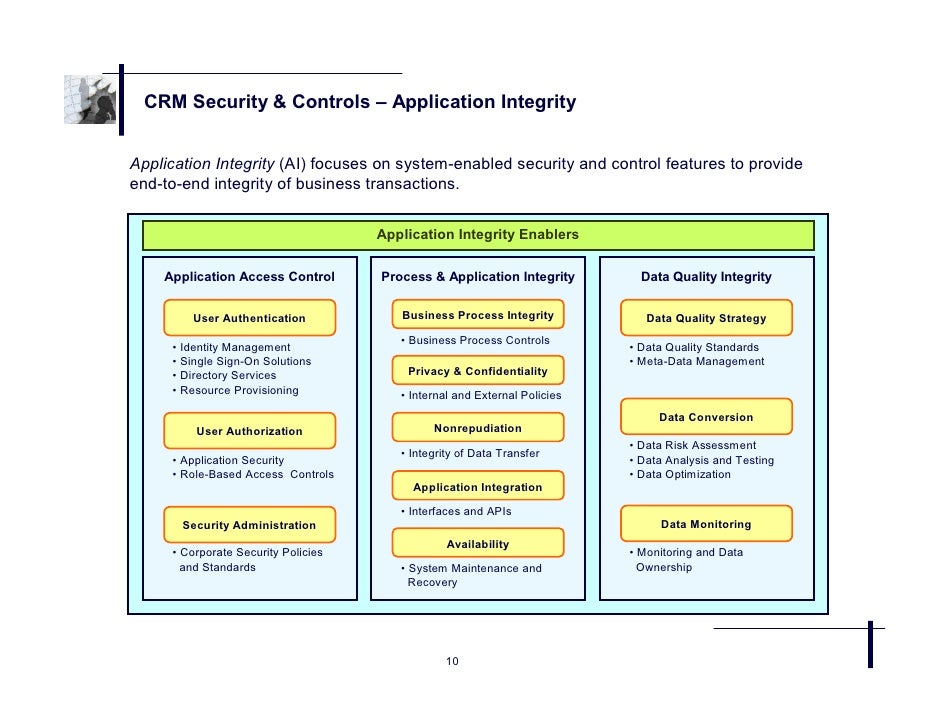 CRM Security & Controls – Application Integrity

Application Integrity (AI) focuses on system-enabled security and control features to provide end-to-end integrity of business transactions.

Application Integrity Enablers

Application Access Control

User Authentication

• Identity Management
• Single Sign-On Solutions
• Directory Services
• Resource Provisioning

User Authorization

• Application Security
• Role-Based Access Controls

Security Administration

• Corporate Security Policies and Standards

Process & Application Integrity

Business Process Integrity

• Business Process Controls

Privacy & Confidentiality

• Internal and External Policies

Nonrepudiation

• Integrity of Data Transfer

Application Integration

• Interfaces and APIs

Availability

• System Maintenance and Recovery

Data Quality Integrity

Data Quality Strategy

• Data Quality Standards
• Meta-Data Management

Data Conversion

• Data Risk Assessment
• Data Analysis and Testing
• Data Optimization

Data Monitoring

• Monitoring and Data Ownership

10